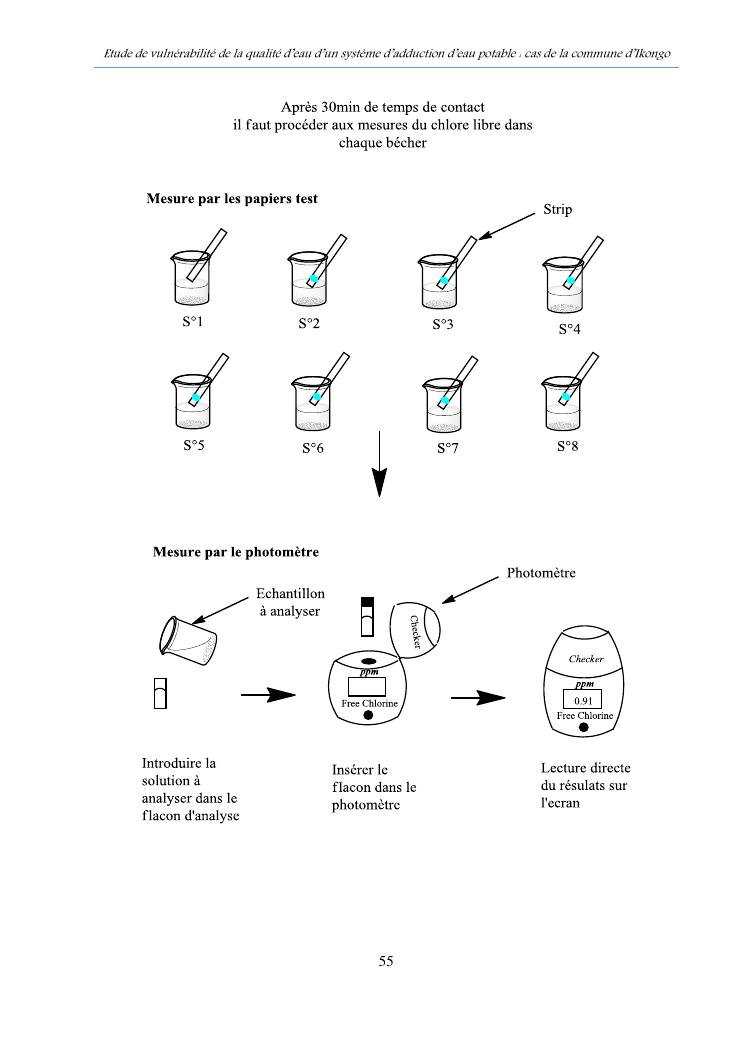 Etude de vulnérabilité de la qualité d'eau d'un système d'adduction d'eau potable : cas de la commune d'Ikongo

Après 30min de temps de contact il faut procéder aux mesures du chlore libre dans chaque bécher

Mesure par les papiers test

Strip

S°1

S°2

S°3

S°4

S°5

S°6

S°7

S°8

Mesure par le photomètre

Echantillon à analyser

Photomètre

Checker

ppm

Free Chlorine

Checker

ppm

0.91

Free Chlorine

Introduire la solution à analyser dans le flacon d'analyse

Insérer le flacon dans le photomètre

Lecture directe du résulats sur l'ecran

55